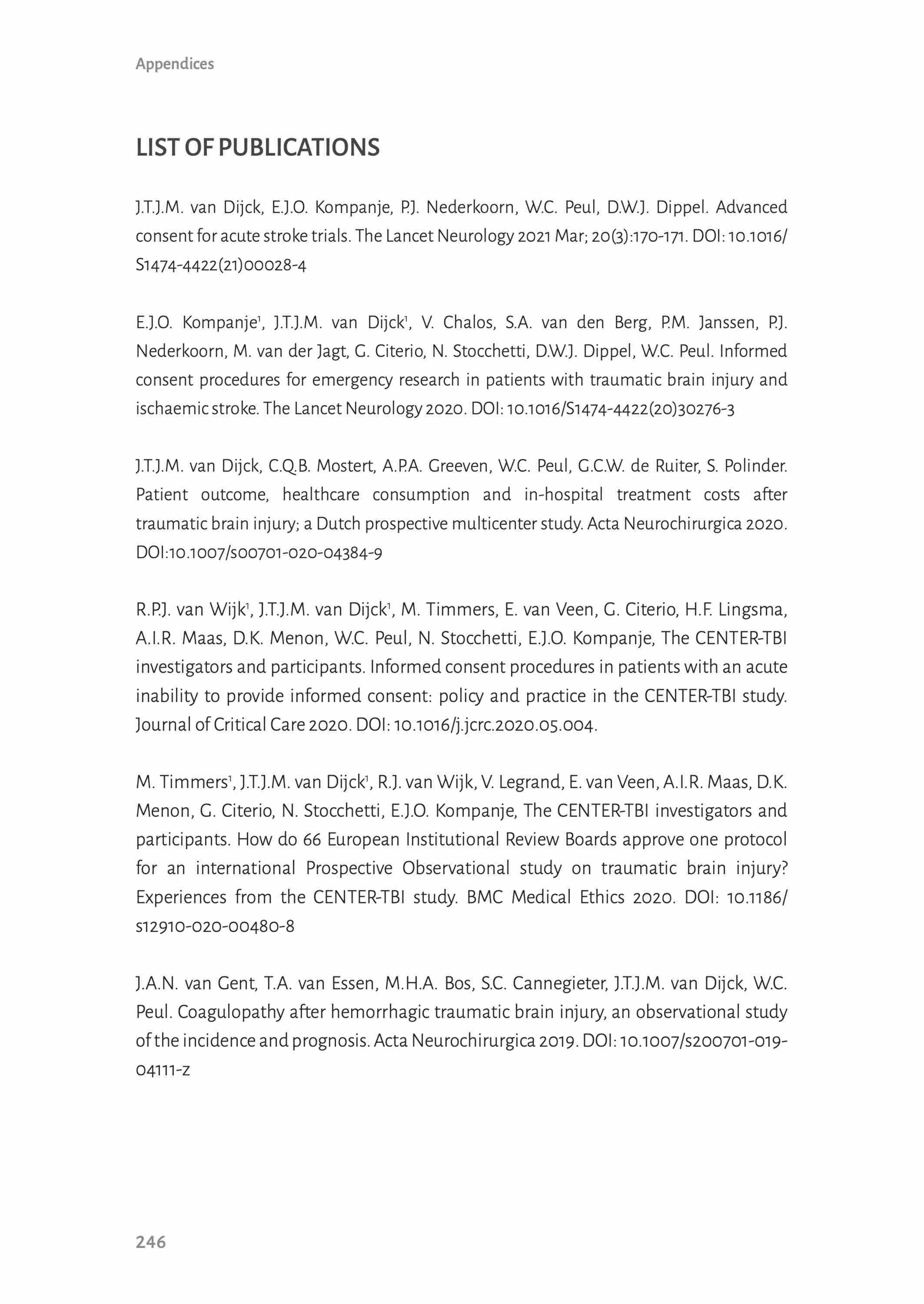 Appendices

LIST OF PUBLICATIONS

J.T.J.M. van Dijck, E.J.O. Kompanje, P.J. Nederkoorn, W.C. Peul, D.W.J. Dippel. Advanced consent for acute stroke trials. The Lancet Neurology 2021 Mar; 20(3):170-171. DOI: 10.1016/S1474-4422(21)00028-4

E.J.O. Kompanje$^1$, J.T.J.M. van Dijck$^1$, V. Chalos, S.A. van den Berg, P.M. Janssen, P.J. Nederkoorn, M. van der Jagt, G. Citerio, N. Stocchetti, D.W.J. Dippel, W.C. Peul. Informed consent procedures for emergency research in patients with traumatic brain injury and ischaemic stroke. The Lancet Neurology 2020. DOI: 10.1016/S1474-4422(20)30276-3

J.T.J.M. van Dijck, C.Q.B. Mostert, A.P.A. Greeven, W.C. Peul, G.C.W. de Ruiter, S. Polinder. Patient outcome, healthcare consumption and in-hospital treatment costs after traumatic brain injury; a Dutch prospective multicenter study. Acta Neurochirurgica 2020. DOI:10.1007/s00701-020-04384-9

R.P.J. van Wijk$^1$, J.T.J.M. van Dijck$^1$, M. Timmers, E. van Veen, G. Citerio, H.F. Lingsma, A.I.R. Maas, D.K. Menon, W.C. Peul, N. Stocchetti, E.J.O. Kompanje, The CENTER-TBI investigators and participants. Informed consent procedures in patients with an acute inability to provide informed consent: policy and practice in the CENTER-TBI study. Journal of Critical Care 2020. DOI: 10.1016/j.jcrc.2020.05.004.

M. Timmers$^1$, J.T.J.M. van Dijck$^1$, R.J. van Wijk, V. Legrand, E. van Veen, A.I.R. Maas, D.K. Menon, G. Citerio, N. Stocchetti, E.J.O. Kompanje, The CENTER-TBI investigators and participants. How do 66 European Institutional Review Boards approve one protocol for an international Prospective Observational study on traumatic brain injury? Experiences from the CENTER-TBI study. BMC Medical Ethics 2020. DOI: 10.1186/s12910-020-00480-8

J.A.N. van Gent, T.A. van Essen, M.H.A. Bos, S.C. Cannegieter, J.T.J.M. van Dijck, W.C. Peul. Coagulopathy after hemorrhagic traumatic brain injury, an observational study of the incidence and prognosis. Acta Neurochirurgica 2019. DOI: 10.1007/s200701-019-04111-z

246